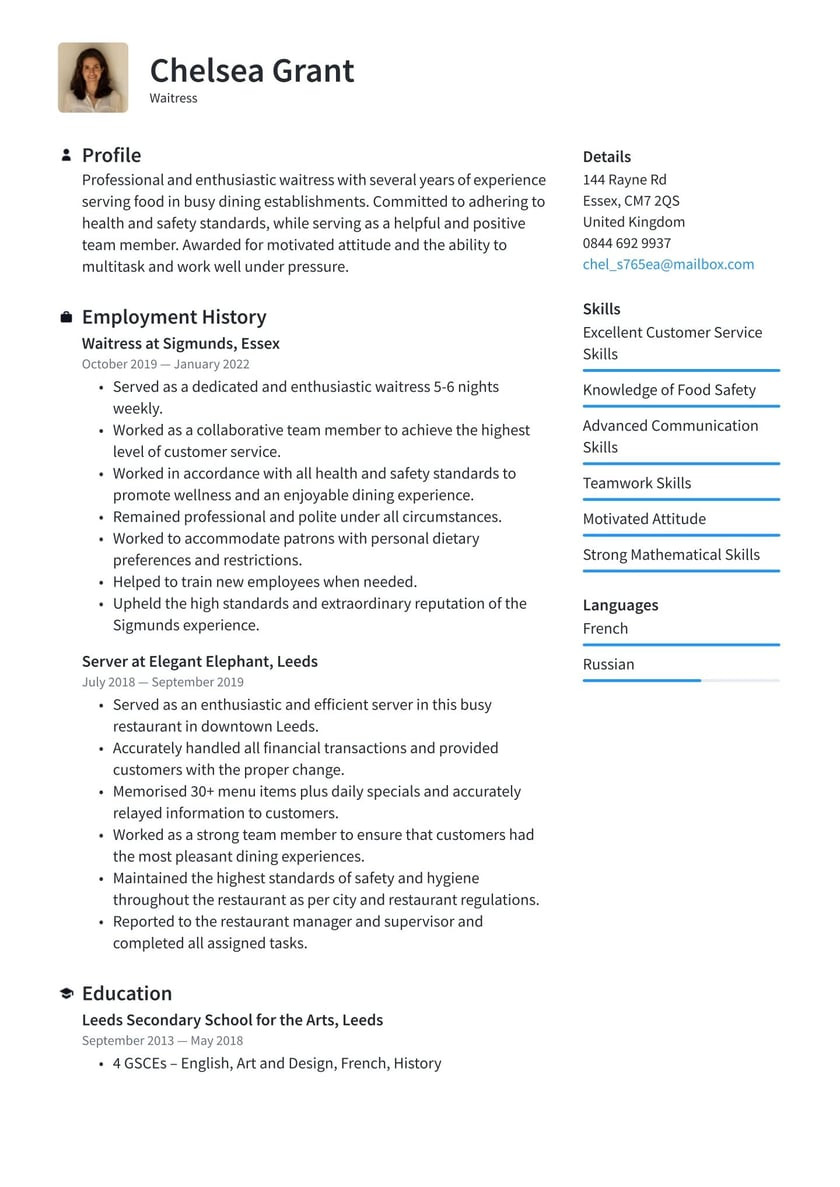 Chelsea Grant
Waitress

Profile
Professional and enthusiastic waitress with several years of experience serving food in busy dining establishments. Committed to adhering to health and safety standards, while serving as a helpful and positive team member. Awarded for motivated attitude and the ability to multitask and work well under pressure.

Employment History
Waitress at Sigmunds, Essex
October 2019 — January 2022
• Served as a dedicated and enthusiastic waitress 5-6 nights weekly.
• Worked as a collaborative team member to achieve the highest level of customer service.
• Worked in accordance with all health and safety standards to promote wellness and an enjoyable dining experience.
• Remained professional and polite under all circumstances.
• Worked to accommodate patrons with personal dietary preferences and restrictions.
• Helped to train new employees when needed.
• Upheld the high standards and extraordinary reputation of the Sigmunds experience.

Server at Elegant Elephant, Leeds
July 2018 — September 2019
• Served as an enthusiastic and efficient server in this busy restaurant in downtown Leeds.
• Accurately handled all financial transactions and provided customers with the proper change.
• Memorised 30+ menu items plus daily specials and accurately relayed information to customers.
• Worked as a strong team member to ensure that customers had the most pleasant dining experiences.
• Maintained the highest standards of safety and hygiene throughout the restaurant as per city and restaurant regulations.
• Reported to the restaurant manager and supervisor and completed all assigned tasks.

Education
Leeds Secondary School for the Arts, Leeds
September 2013 — May 2018
• 4 GSCEs – English, Art and Design, French, History

Details
144 Rayne Rd
Essex, CM7 2QS
United Kingdom
0844 692 9937
chel_s765ea@mailbox.com

Skills
Excellent Customer Service Skills
Knowledge of Food Safety
Advanced Communication Skills
Teamwork Skills
Motivated Attitude
Strong Mathematical Skills

Languages
French
Russian